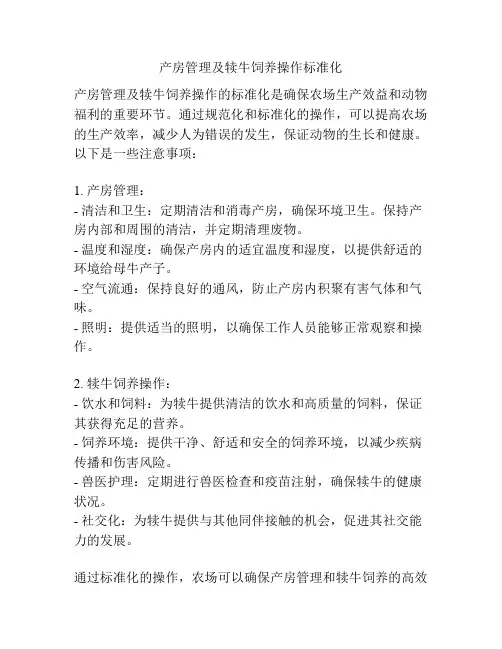 产房管理及犊牛饲养操作标准化

产房管理及犊牛饲养操作的标准化是确保农场生产效益和动物福利的重要环节。通过规范化和标准化的操作，可以提高农场的生产效率，减少人为错误的发生，保证动物的生长和健康。以下是一些注意事项：

1. 产房管理：
- 清洁和卫生：定期清洁和消毒产房，确保环境卫生。保持产房内部和周围的清洁，并定期清理废物。
- 温度和湿度：确保产房内的适宜温度和湿度，以提供舒适的环境给母牛产子。
- 空气流通：保持良好的通风，防止产房内积聚有害气体和气味。
- 照明：提供适当的照明，以确保工作人员能够正常观察和操作。

2. 犊牛饲养操作：
- 饮水和饲料：为犊牛提供清洁的饮水和高质量的饲料，保证其获得充足的营养。
- 饲养环境：提供干净、舒适和安全的饲养环境，以减少疾病传播和伤害风险。
- 兽医护理：定期进行兽医检查和疫苗注射，确保犊牛的健康状况。
- 社交化：为犊牛提供与其他同伴接触的机会，促进其社交能力的发展。

通过标准化的操作，农场可以确保产房管理和犊牛饲养的高效